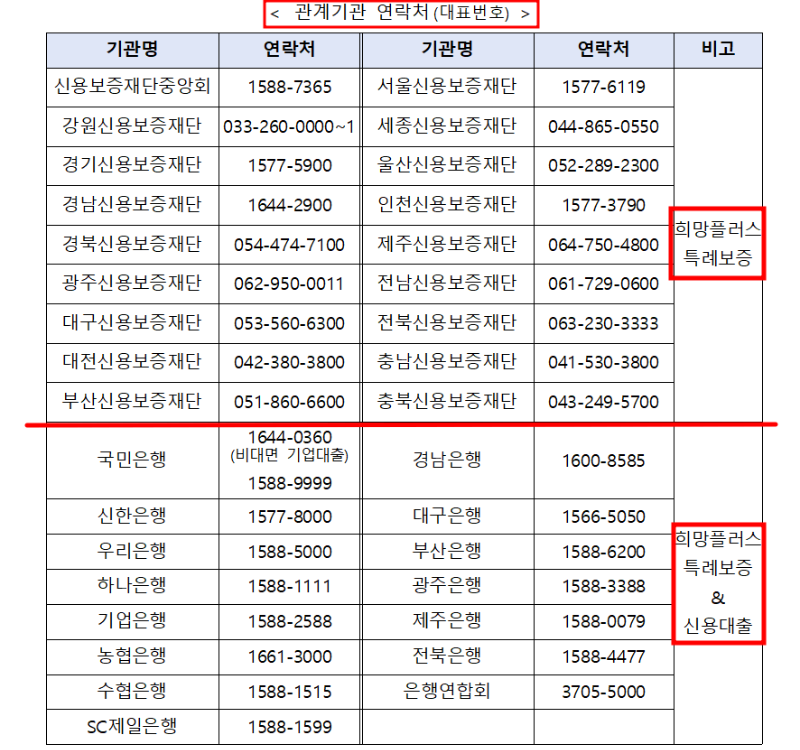 < 관계기관 연락처 (대표번호) >

| 기관명 | 연락처 | 기관명 | 연락처 | 비고 |
|---|---|---|---|---|
| 신용보증재단중앙회 | 1588-7365 | 서울신용보증재단 | 1577-6119 | 희망플러스 특례보증 |
| 강원신용보증재단 | 033-260-0000~1 | 세종신용보증재단 | 044-865-0550 | |
| 경기신용보증재단 | 1577-5900 | 울산신용보증재단 | 052-289-2300 | |
| 경남신용보증재단 | 1644-2900 | 인천신용보증재단 | 1577-3790 | |
| 경북신용보증재단 | 054-474-7100 | 제주신용보증재단 | 064-750-4800 | |
| 광주신용보증재단 | 062-950-0011 | 전남신용보증재단 | 061-729-0600 | |
| 대구신용보증재단 | 053-560-6300 | 전북신용보증재단 | 063-230-3333 | |
| 대전신용보증재단 | 042-380-3800 | 충남신용보증재단 | 041-530-3800 | |
| 부산신용보증재단 | 051-860-6600 | 충북신용보증재단 | 043-249-5700 | |
| 국민은행 | 1644-0360 (비대면 기업대출) 1588-9999 | 경남은행 | 1600-8585 | 희망플러스 특례보증 & 신용대출 |
| 신한은행 | 1577-8000 | 대구은행 | 1566-5050 | |
| 우리은행 | 1588-5000 | 부산은행 | 1588-6200 | |
| 하나은행 | 1588-1111 | 광주은행 | 1588-3388 | |
| 기업은행 | 1588-2588 | 제주은행 | 1588-0079 | |
| 농협은행 | 1661-3000 | 전북은행 | 1588-4477 | |
| 수협은행 | 1588-1515 | 은행연합회 | 3705-5000 | |
| SC제일은행 | 1588-1599 | | | |